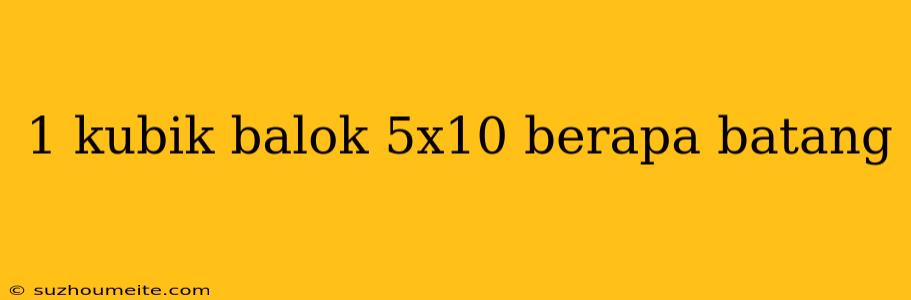 1 kubik balok 5x10 berapa batang

© suzhoumeite.com